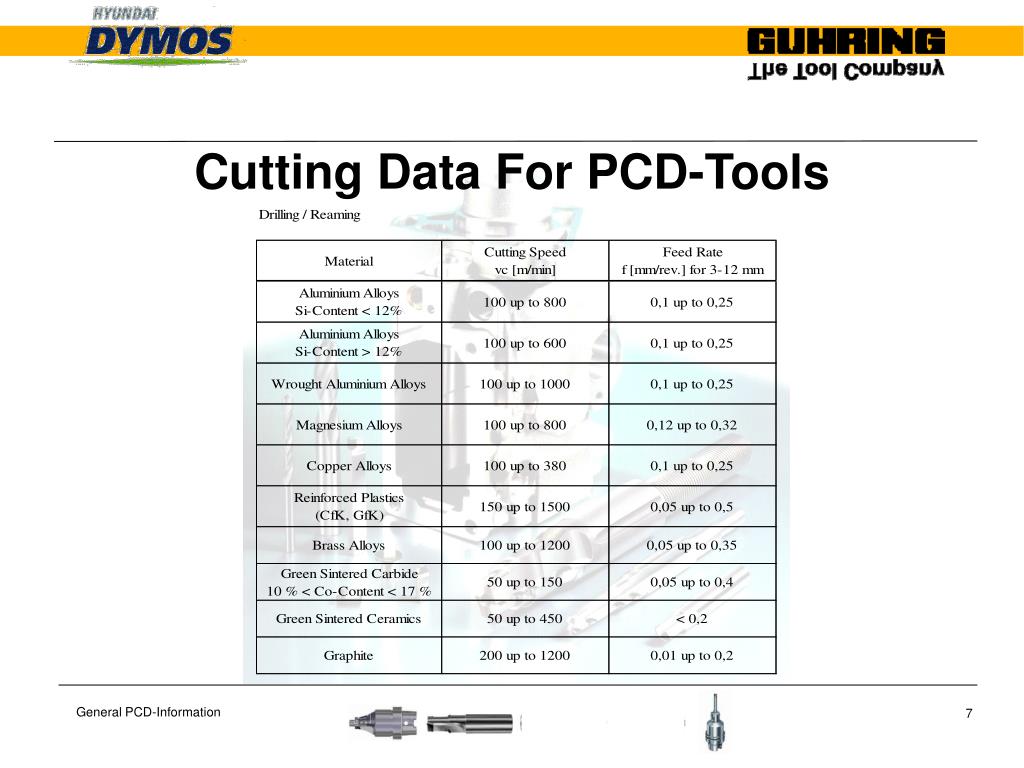 HYUNDAI
DYMOS

GUHRING
The Tool Company

Cutting Data For PCD-Tools

Drilling / Reaming

| Material | Cutting Speed vc [m/min] | Feed Rate f [mm/rev.] for 3-12 mm |
|---|---|---|
| Aluminium Alloys Si-Content < 12% | 100 up to 800 | 0,1 up to 0,25 |
| Aluminium Alloys Si-Content > 12% | 100 up to 600 | 0,1 up to 0,25 |
| Wrought Aluminium Alloys | 100 up to 1000 | 0,1 up to 0,25 |
| Magnesium Alloys | 100 up to 800 | 0,12 up to 0,32 |
| Copper Alloys | 100 up to 380 | 0,1 up to 0,25 |
| Reinforced Plastics (CfK, GfK) | 150 up to 1500 | 0,05 up to 0,5 |
| Brass Alloys | 100 up to 1200 | 0,05 up to 0,35 |
| Green Sintered Carbide 10 % < Co-Content < 17 % | 50 up to 150 | 0,05 up to 0,4 |
| Green Sintered Ceramics | 50 up to 450 | < 0,2 |
| Graphite | 200 up to 1200 | 0,01 up to 0,2 |

General PCD-Information

7